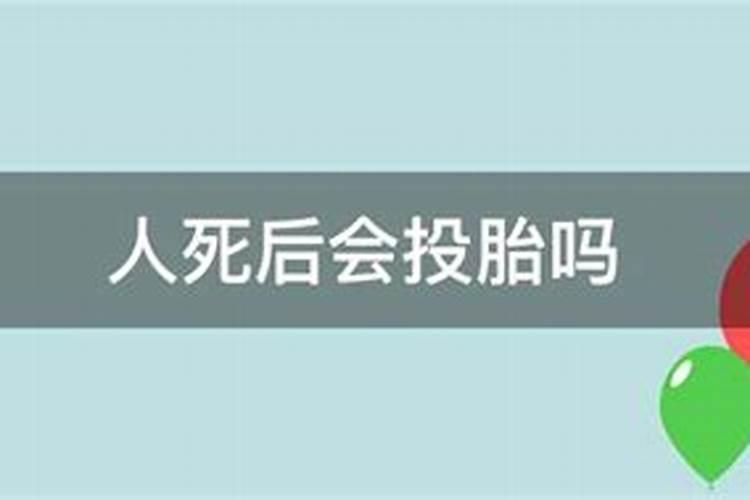 人死后会投胎吗